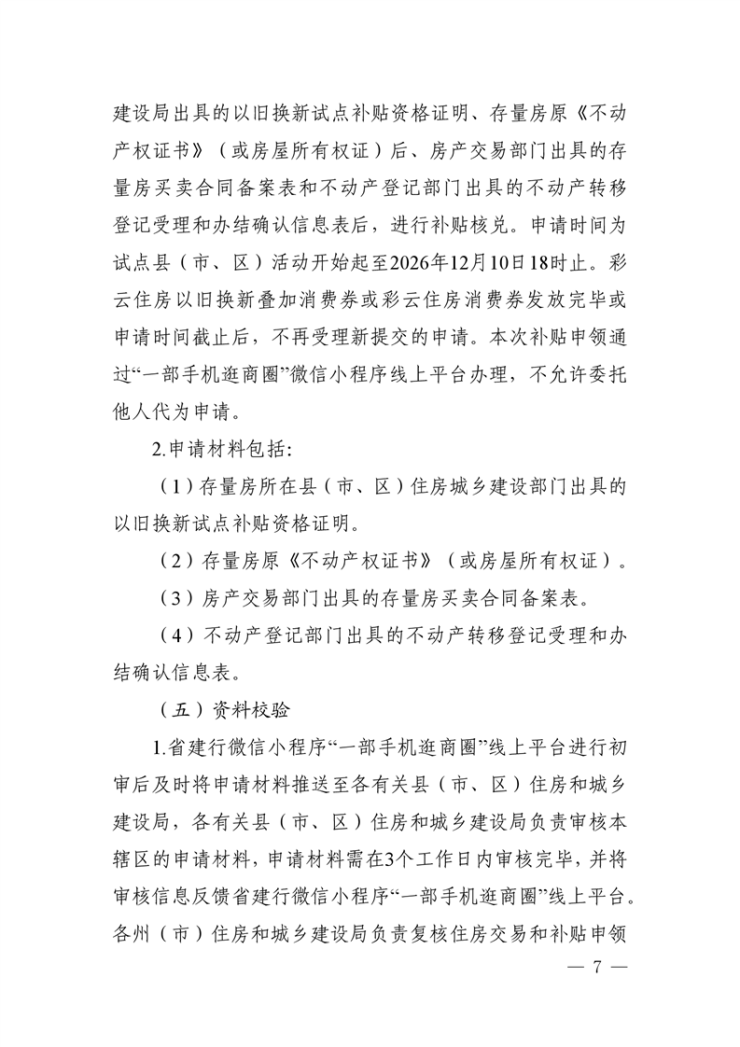 建设局出具的以旧换新试点补贴资格证明、存量房原《不动产权证书》（或房屋所有权证）后、房产交易部门出具的存量房买卖合同备案表和不动产登记部门出具的不动产转移登记受理和办结确认信息表后，进行补贴核兑。申请时间为试点县（市、区）活动开始起至2026年12月10日18时止。彩云住房以旧换新叠加消费券或彩云住房消费券发放完毕或申请时间截止后，不再受理新提交的申请。本次补贴申领通过“一部手机逛商圈”微信小程序线上平台办理，不允许委托他人代为申请。

2.申请材料包括：

（1）存量房所在县（市、区）住房城乡建设部门出具的以旧换新试点补贴资格证明。

（2）存量房原《不动产权证书》（或房屋所有权证）。

（3）房产交易部门出具的存量房买卖合同备案表。

（4）不动产登记部门出具的不动产转移登记受理和办结确认信息表。

（五）资料校验

1.省建行微信小程序“一部手机逛商圈”线上平台进行初审后及时将申请材料推送至各有关县（市、区）住房和城乡建设局，各有关县（市、区）住房和城乡建设局负责审核本辖区的申请材料，申请材料需在3个工作日内审核完毕，并将审核信息反馈省建行微信小程序“一部手机逛商圈”线上平台。各州（市）住房和城乡建设局负责复核住房交易和补贴申领

— 7 —